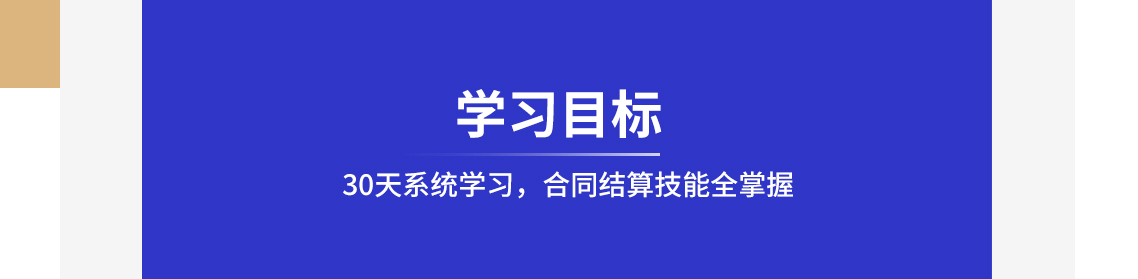 学习目标

30天系统学习，合同结算技能全掌握